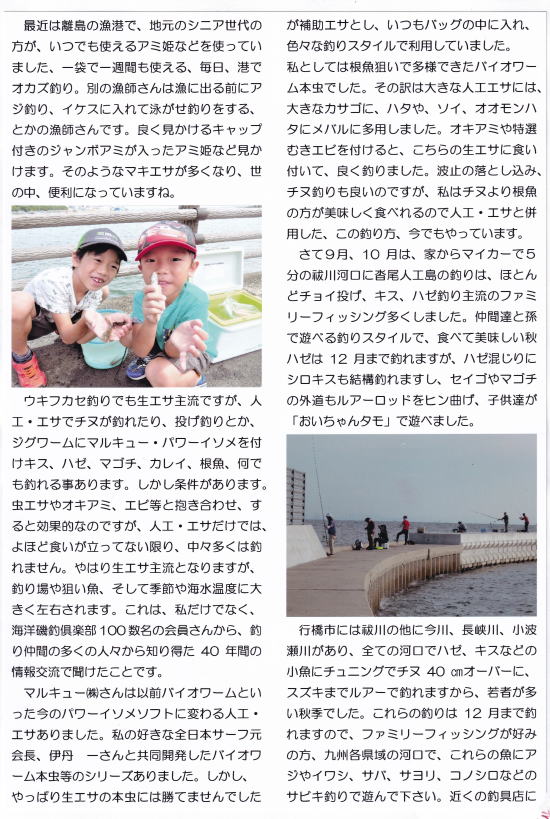 最近は離島の漁港で、地元のシニア世代の方が、いつでも使えるアミ姫などを使っていました、一袋で一週間も使える、毎日、港でオカズ釣り。別の漁師さんは漁に出る前にアジ釣り、イケスに入れて泳がせ釣りをする、とかの漁師さんです。良く見かけるキャップ付きのジャンボアミが入ったアミ姫など見かけます。そのようなマキエサが多くなり、世の中、便利になっていますね。

ウキフカセ釣りでも生エサ主流ですが、人工・エサでチヌが釣れたり、投げ釣りとか、ジグワームにマルキュー・パワーイソメを付けキス、ハゼ、マゴチ、カレイ、根魚、何でも釣れる事あります。しかし条件があります。虫エサやオキアミ、エビ等と抱き合わせ、すると効果的なのですが、人工・エサだけでは、よほど食いが立ってない限り、中々多くは釣れません。やはり生エサ主流となりますが、釣り場や狙い魚、そして季節や海水温度に大きく左右されます。これは、私だけでなく、海洋磯釣倶楽部100数名の会員さんから、釣り仲間の多くの人々から知り得た 40 年間の情報交流で聞けたことです。

マルキュー㈱さんは以前バイオワームといった今のパワーイソメソフトに変わる人工・エサありました。私の好きな全日本サーフ元会長、伊丹 一さんと共同開発したバイオワーム本虫等のシリーズありました。しかし、やっぱり生エサの本虫には勝てませんでしたが補助エサとし、いつもバッグの中に入れ、色々な釣りスタイルで利用していました。

私としては根魚狙いで多様できたバイオワーム本虫でした。その訳は大きな人工エサには、大きなカサゴに、ハタや、ソイ、オオモンハタにメバルに多用しました。オキアミや特選むきエビを付けると、こちらの生エサに食い付いて、良く釣りました。波止の落とし込み、チヌ釣りも良いのですが、私はチヌより根魚の方が美味しく食べれるので人工・エサと併用した、この釣り方、今でもやっています。

さて9月、10 月は、家からマイカーで5分の祓川河口に沓尾人工島の釣りは、ほとんどチョイ投げ、キス、ハゼ釣り主流のファミリーフィッシング多くしました。仲間達と孫で遊べる釣りスタイルで、食べて美味しい秋ハゼは 12 月まで釣れますが、ハゼ混じりにシロキスも結構釣れますし、セイゴやマゴチの外道もルアーロッドをヒン曲げ、子供達が「おいちゃんタモ」で遊べました。

行橋市には祓川の他に今川、長峡川、小波瀬川があり、全ての河口でハゼ、キスなどの小魚にチュニングでチヌ 40 ㎝オーバーに、スズキまでルアーで釣れますから、若者が多い秋季でした。これらの釣りは 12 月まで釣れますので、ファミリーフィッシングが好みの方、九州各県域の河口で、これらの魚にアジやイワシ、サバ、サヨリ、コノシロなどのサビキ釣りで遊んで下さい。近くの釣具店に